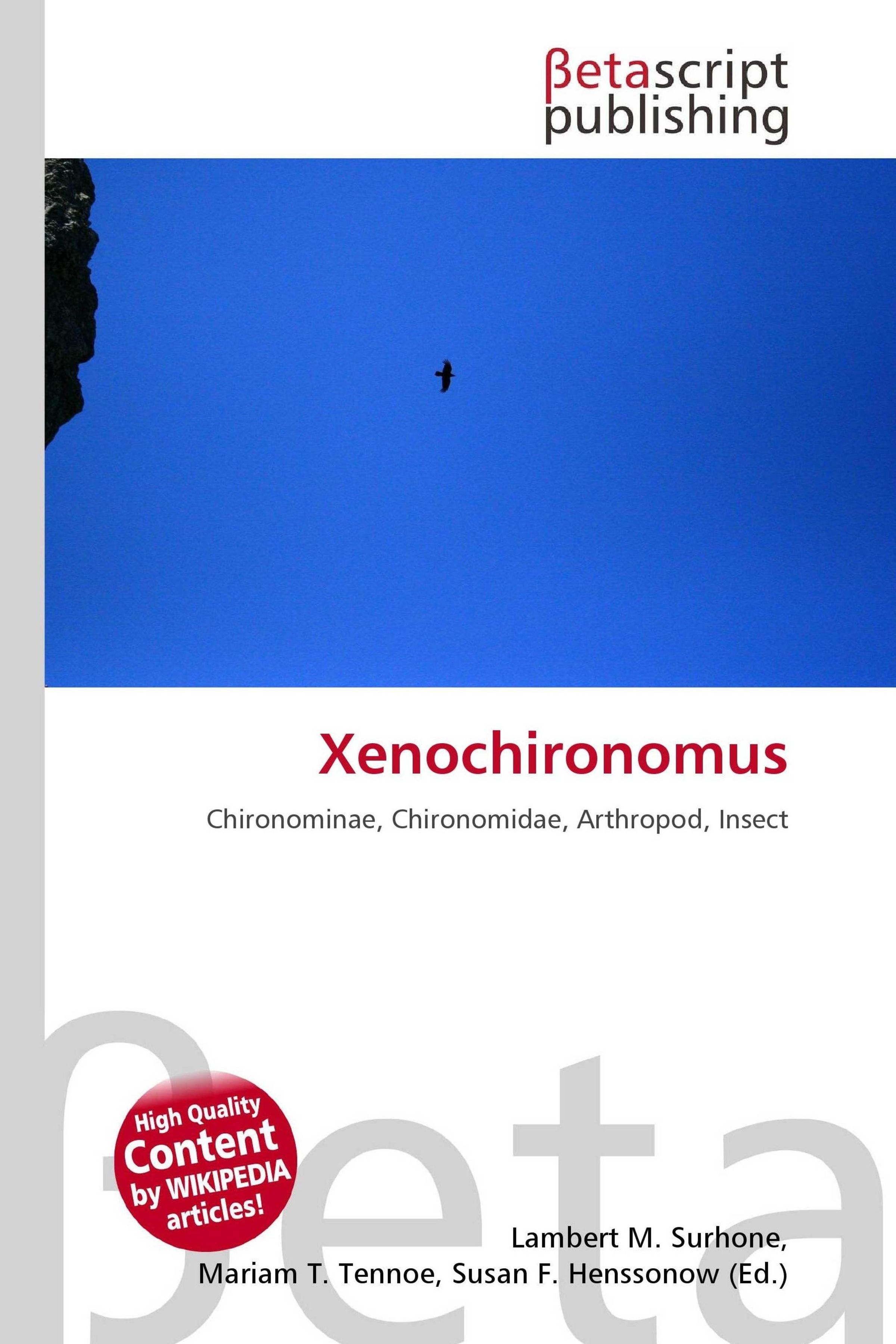 βetascript
publishing

Xenochironomus

Chironominae, Chironomidae, Arthropod, Insect

High Quality
Content
by WIKIPEDIA
articles!

Lambert M. Surhone,
Mariam T. Tennoe, Susan F. Henssonow (Ed.)

βeta